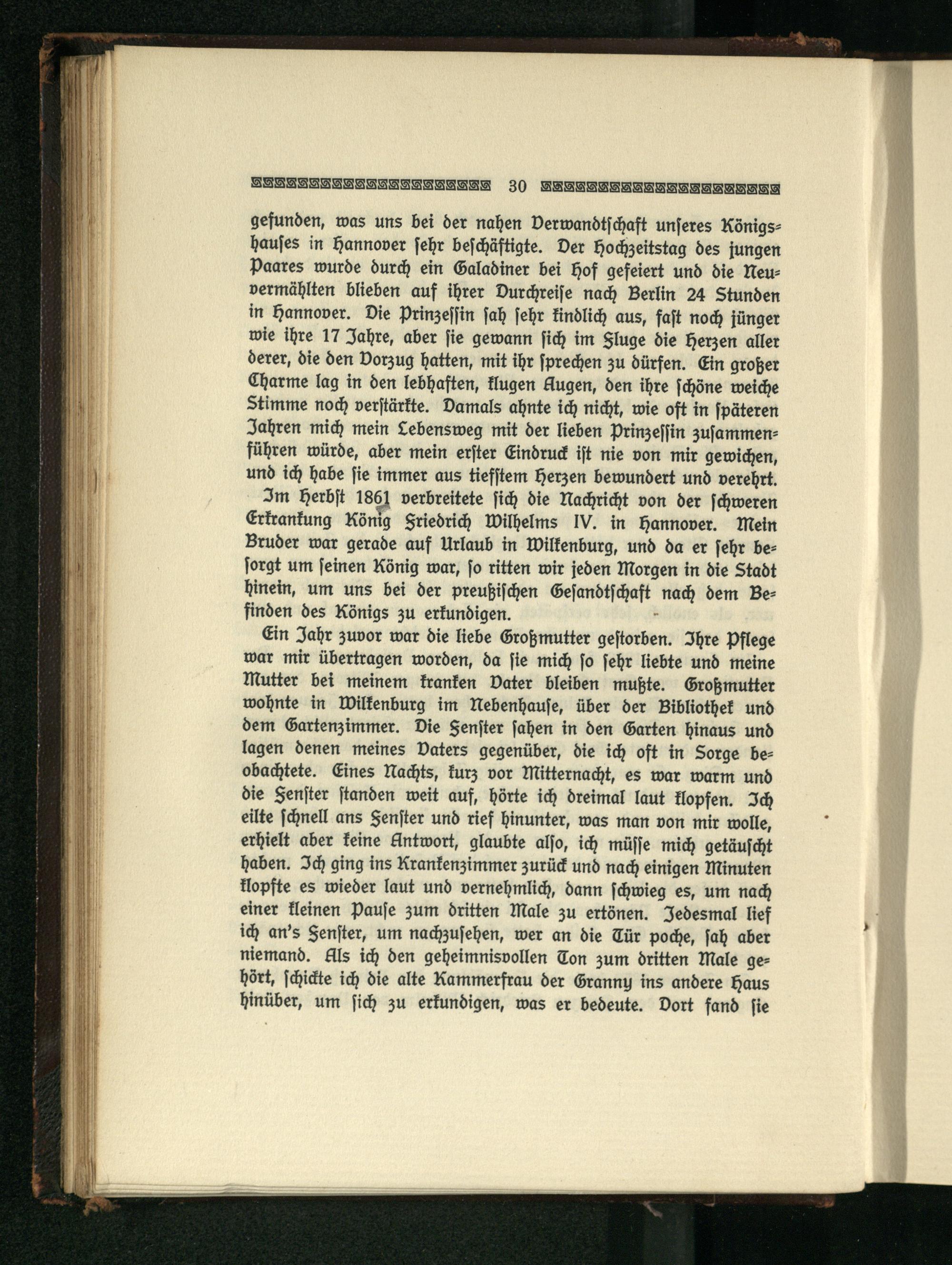 30

gefunden, was uns bei der nahen Verwandtschaft unseres Königshauses in Hannover sehr beschäftigte. Der Hochzeitstag des jungen Paares wurde durch ein Galadiner bei Hof gefeiert und die Neuvermählten blieben auf ihrer Durchreise nach Berlin 24 Stunden in Hannover. Die Prinzessin sah sehr kindlich aus, fast noch jünger wie ihre 17 Jahre, aber sie gewann sich im Fluge die Herzen aller derer, die den Vorzug hatten, mit ihr sprechen zu dürfen. Ein großer Charme lag in den lebhaften, klugen Augen, den ihre schöne weiche Stimme noch verstärkte. Damals ahnte ich nicht, wie oft in späteren Jahren mich mein Lebensweg mit der lieben Prinzessin zusammenführen würde, aber mein erster Eindruck ist nie von mir gewichen, und ich habe sie immer aus tiefstem Herzen bewundert und verehrt.

Im Herbst 1861 verbreitete sich die Nachricht von der schweren Erkrankung König Friedrich Wilhelms IV. in Hannover. Mein Bruder war gerade auf Urlaub in Wilkenburg, und da er sehr besorgt um seinen König war, so ritten wir jeden Morgen in die Stadt hinein, um uns bei der preußischen Gesandtschaft nach dem Befinden des Königs zu erkundigen.

Ein Jahr zuvor war die liebe Großmutter gestorben. Ihre Pflege war mir übertragen worden, da sie mich so sehr liebte und meine Mutter bei meinem kranken Vater bleiben mußte. Großmutter wohnte in Wilkenburg im Nebenhause, über der Bibliothek und dem Gartenzimmer. Die Fenster sahen in den Garten hinaus und lagen denen meines Vaters gegenüber, die ich oft in Sorge beobachtete. Eines Nachts, kurz vor Mitternacht, es war warm und die Fenster standen weit auf, hörte ich dreimal laut klopfen. Ich eilte schnell ans Fenster und rief hinunter, was man von mir wolle, erhielt aber keine Antwort, glaubte also, ich müsse mich getäuscht haben. Ich ging ins Krankenzimmer zurück und nach einigen Minuten klopfte es wieder laut und vernehmlich, dann schwieg es, um nach einer kleinen Pause zum dritten Male zu ertönen. Jedesmal lief ich an's Fenster, um nachzusehen, wer an die Tür poche, sah aber niemand. Als ich den geheimnisvollen Ton zum dritten Male gehört, schickte ich die alte Kammerfrau der Granny ins andere Haus hinüber, um sich zu erkundigen, was er bedeute. Dort fand sie